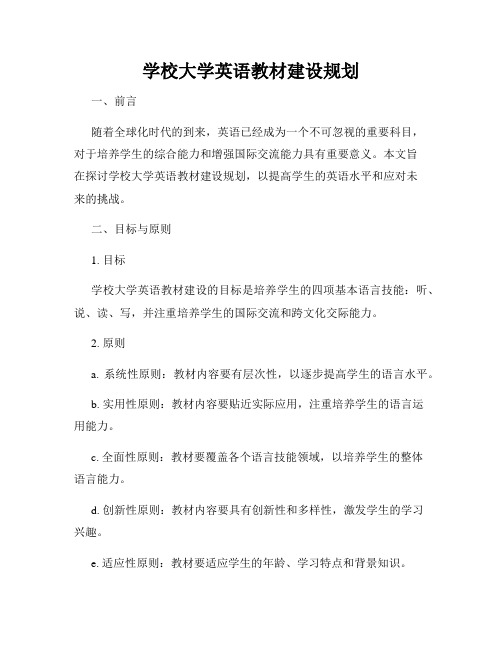 学校大学英语教材建设规划

一、前言

随着全球化时代的到来，英语已经成为一个不可忽视的重要科目，对于培养学生的综合能力和增强国际交流能力具有重要意义。本文旨在探讨学校大学英语教材建设规划，以提高学生的英语水平和应对未来的挑战。

二、目标与原则

1. 目标

学校大学英语教材建设的目标是培养学生的四项基本语言技能：听、说、读、写，并注重培养学生的国际交流和跨文化交际能力。

2. 原则

a. 系统性原则：教材内容要有层次性，以逐步提高学生的语言水平。

b. 实用性原则：教材内容要贴近实际应用，注重培养学生的语言运用能力。

c. 全面性原则：教材要覆盖各个语言技能领域，以培养学生的整体语言能力。

d. 创新性原则：教材内容要具有创新性和多样性，激发学生的学习兴趣。

e. 适应性原则：教材要适应学生的年龄、学习特点和背景知识。